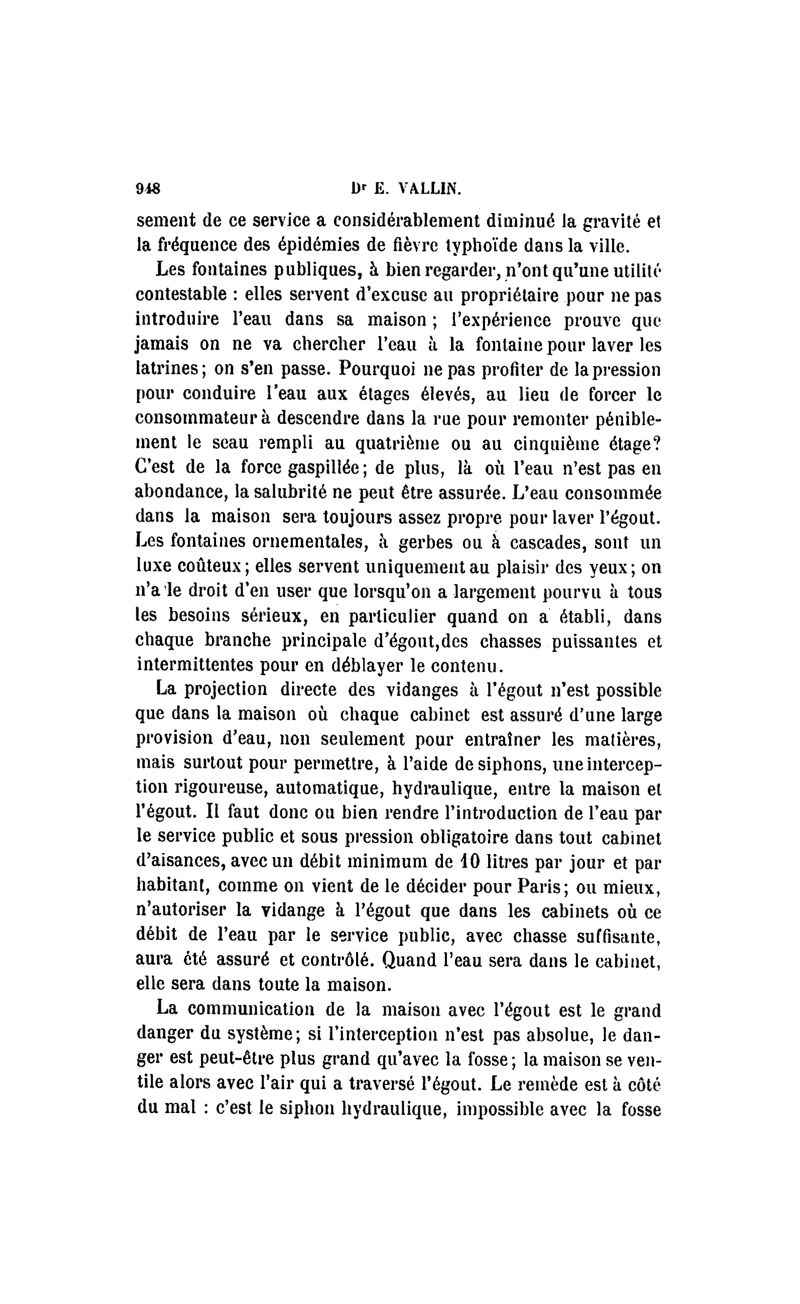 948 Dr E. VALLIN.

sement de ce service a considérablement diminué la gravité et la fréquence des épidémies de fièvre typhoïde dans la ville.

Les fontaines publiques, à bien regarder, n'ont qu'une utilité contestable : elles servent d'excuse au propriétaire pour ne pas introduire l'eau dans sa maison ; l'expérience prouve que jamais on ne va chercher l'eau à la fontaine pour laver les latrines; on s'en passe. Pourquoi ne pas profiter de la pression pour conduire l'eau aux étages élevés, au lieu de forcer le consommateur à descendre dans la rue pour remonter péniblement le seau rempli au quatrième ou au cinquième étage? C'est de la force gaspillée; de plus, là où l'eau n'est pas en abondance, la salubrité ne peut être assurée. L'eau consommée dans la maison sera toujours assez propre pour laver l'égout. Les fontaines ornementales, à gerbes ou à cascades, sont un luxe coûteux; elles servent uniquement au plaisir des yeux; on n'a le droit d'en user que lorsqu'on a largement pourvu à tous les besoins sérieux, en particulier quand on a établi, dans chaque branche principale d'égout,des chasses puissantes et intermittentes pour en déblayer le contenu.

La projection directe des vidanges à l'égout n'est possible que dans la maison où chaque cabinet est assuré d'une large provision d'eau, non seulement pour entraîner les matières, mais surtout pour permettre, à l'aide de siphons, une interception rigoureuse, automatique, hydraulique, entre la maison et l'égout. Il faut donc ou bien rendre l'introduction de l'eau par le service public et sous pression obligatoire dans tout cabinet d'aisances, avec un débit minimum de 10 litres par jour et par habitant, comme on vient de le décider pour Paris; ou mieux, n'autoriser la vidange à l'égout que dans les cabinets où ce débit de l'eau par le service public, avec chasse suffisante, aura été assuré et contrôlé. Quand l'eau sera dans le cabinet, elle sera dans toute la maison.

La communication de la maison avec l'égout est le grand danger du système; si l'interception n'est pas absolue, le danger est peut-être plus grand qu'avec la fosse; la maison se ventile alors avec l'air qui a traversé l'égout. Le remède est à côté du mal : c'est le siphon hydraulique, impossible avec la fosse